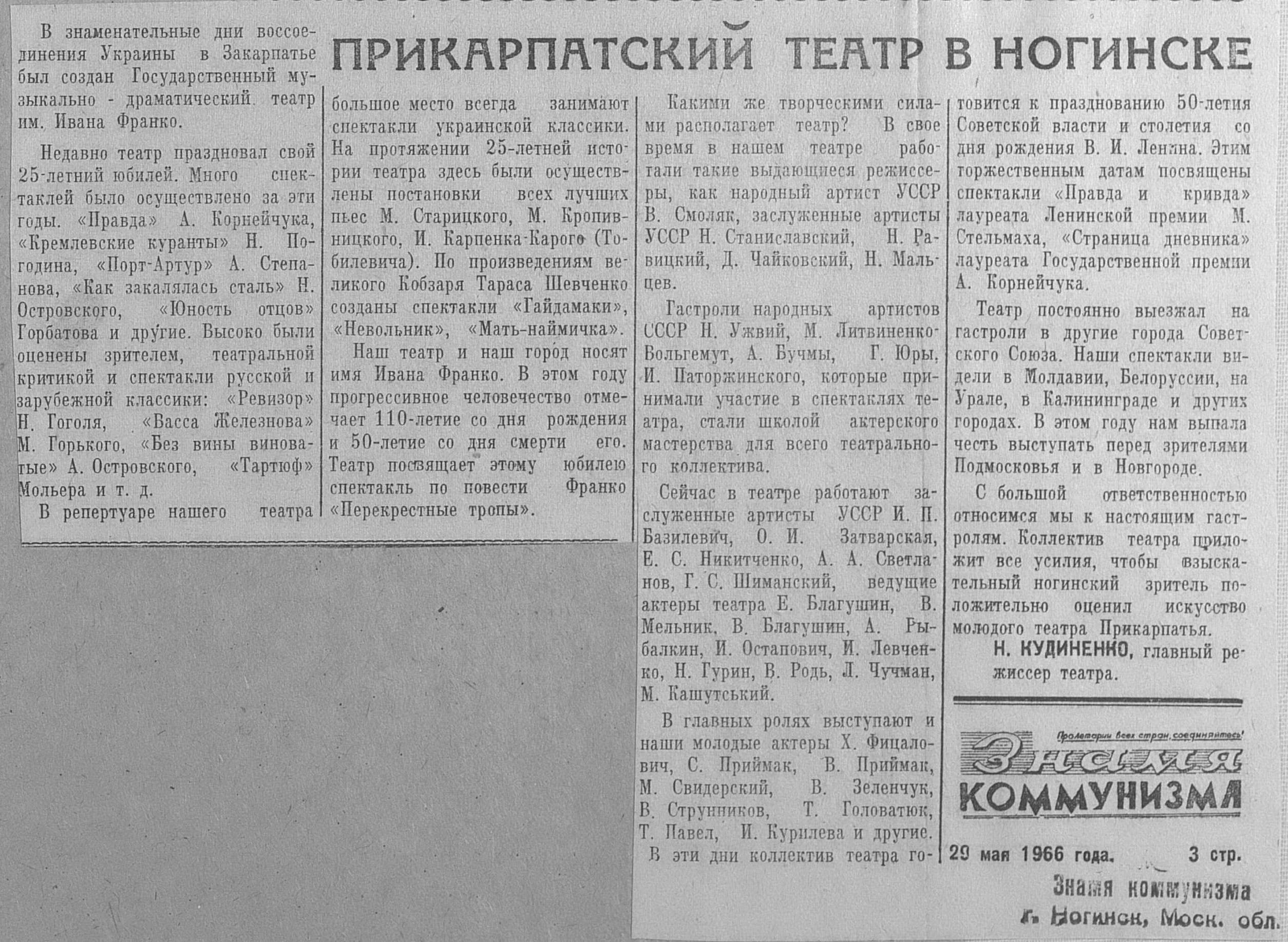 ПРИКАРПАТСКИЙ ТЕАТР В НОГИНСКЕ

В знаменательные дни воссоединения Украины в Закарпатье был создан Государственный музыкально - драматический театр им. Ивана Франко.

Недавно театр праздновал свой 25-летний юбилей. Много спектаклей было осуществлено за эти годы. «Правда» А. Корнейчука, «Кремлевские куранты» Н. Погодина, «Порт-Артур» А. Степанова, «Как закалялась сталь» Н. Островского, «Юность отцов» Горбатова и другие. Высоко были оценены зрителем, театральной критикой и спектакли русской и зарубежной классики: «Ревизор» Н. Гоголя, «Васса Железнова» М. Горького, «Без вины виноватые» А. Островского, «Тартюф» Мольера и т. д.

В репертуаре нашего театра большое место всегда занимают спектакли украинской классики. На протяжении 25-летней истории театра здесь были осуществлены постановки всех лучших пьес М. Старицкого, М. Кропивницкого, И. Карпенка-Карого (Тобилевича). По произведениям великого Кобзаря Тараса Шевченко созданы спектакли «Гайдамаки», «Невольник», «Мать-наймичка».

Наш театр и наш город носят имя Ивана Франко. В этом году прогрессивное человечество отмечает 110-летие со дня рождения и 50-летие со дня смерти его. Театр посвящает этому юбилею спектакль по повести Франко «Перекрестные тропы».

Какими же творческими силами располагает театр? В свое время в нашем театре работали такие выдающиеся режиссеры, как народный артист УССР В. Смоляк, заслуженные артисты УССР Н. Станиславский, Н. Равицкий, Д. Чайковский, Н. Мальцев.

Гастроли народных артистов СССР Н. Ужвий, М. Литвиненко-Вольгемут, А. Бучмы, Г. Юры, И. Паторжинского, которые принимали участие в спектаклях театра, стали школой актерского мастерства для всего театрального коллектива.

Сейчас в театре работают заслуженные артисты УССР И. П. Базилевич, О. И. Затварская, Е. С. Никитченко, А. А. Светланов, Г. С. Шиманский, ведущие актеры театра Е. Благушин, В. Мельник, В. Благушин, А. Рыбалкин, И. Остапович, И. Левченко, Н. Гурин, В. Родь, Л. Чучман, М. Кашутський.

В главных ролях выступают и наши молодые актеры Х. Фицалович, С. Приймак, В. Приймак, М. Свидерский, В. Зеленчук, В. Струнников, Т. Головатюк, Т. Павел, И. Курилева и другие.

В эти дни коллектив театра готовится к празднованию 50-летия Советской власти и столетия со дня рождения В. И. Ленина. Этим торжественным датам посвящены спектакли «Правда и кривда» лауреата Ленинской премии М. Стельмаха, «Страница дневника» лауреата Государственной премии А. Корнейчука.

Театр постоянно выезжал на гастроли в другие города Советского Союза. Наши спектакли видели в Молдавии, Белоруссии, на Урале, в Калининграде и других городах. В этом году нам выпала честь выступать перед зрителями Подмосковья и в Новгороде.

С большой ответственностью относимся мы к настоящим гастролям. Коллектив театра приложит все усилия, чтобы взыскательный ногинский зритель положительно оценил искусство молодого театра Прикарпатья.

Н. КУДИНЕНКО, главный режиссер театра.

Пролетарии всех стран, соединяйтесь!
Знамя КОММУНИЗМА

29 мая 1966 года. 3 стр.

Знамя коммунизма
г. Ногинск, Моск. обл.